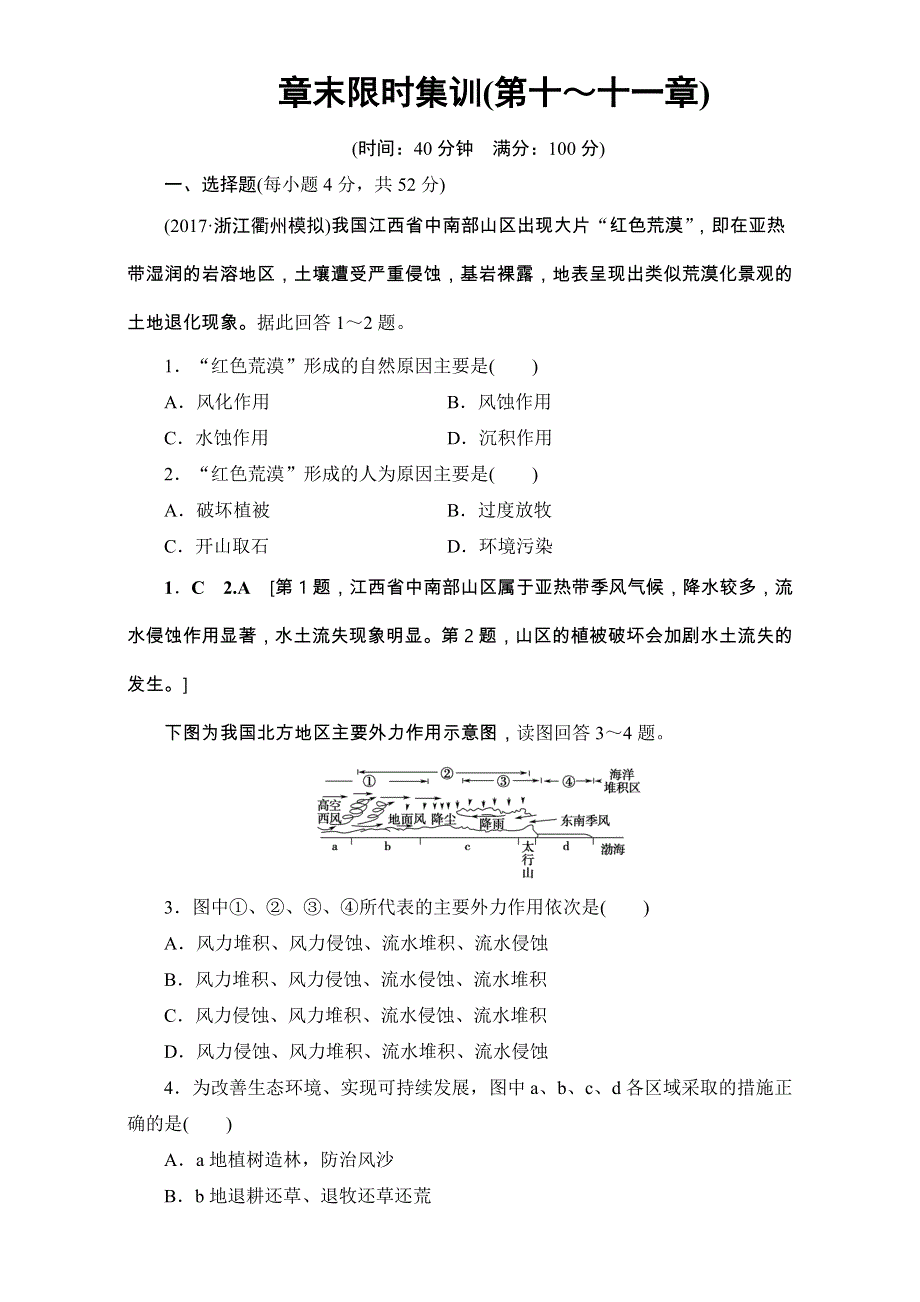 章末限时集训(第十～十一章)

(时间：40 分钟　满分：100 分)

一、选择题(每小题 4 分，共 52 分)

(2017·浙江衢州模拟)我国江西省中南部山区出现大片“红色荒漠”，即在亚热带湿润的岩溶地区，土壤遭受严重侵蚀，基岩裸露，地表呈现出类似荒漠化景观的土地退化现象。据此回答 1～2 题。

1．“红色荒漠”形成的自然原因主要是(　　)

A．风化作用　　B．风蚀作用

C．水蚀作用　　D．沉积作用

2．“红色荒漠”形成的人为原因主要是(　　)

A．破坏植被　　B．过度放牧

C．开山取石　　D．环境污染

1．C　2.A　[第 1 题，江西省中南部山区属于亚热带季风气候，降水较多，流水侵蚀作用显著，水土流失现象明显。第 2 题，山区的植被破坏会加剧水土流失的发生。]

下图为我国北方地区主要外力作用示意图，读图回答 3～4 题。

① ② ③ ④ 海洋堆积区 高空西风 地面风 降尘 降雨 东南季风 a b c 太行山 d 渤海

3．图中①、②、③、④所代表的主要外力作用依次是(　　)

A．风力堆积、风力侵蚀、流水堆积、流水侵蚀

B．风力堆积、风力侵蚀、流水侵蚀、流水堆积

C．风力侵蚀、风力堆积、流水侵蚀、流水堆积

D．风力侵蚀、风力堆积、流水堆积、流水侵蚀

4．为改善生态环境、实现可持续发展，图中 a、b、c、d 各区域采取的措施正确的是(　　)

A．a 地植树造林，防治风沙

B．b 地退耕还草、退牧还草还荒